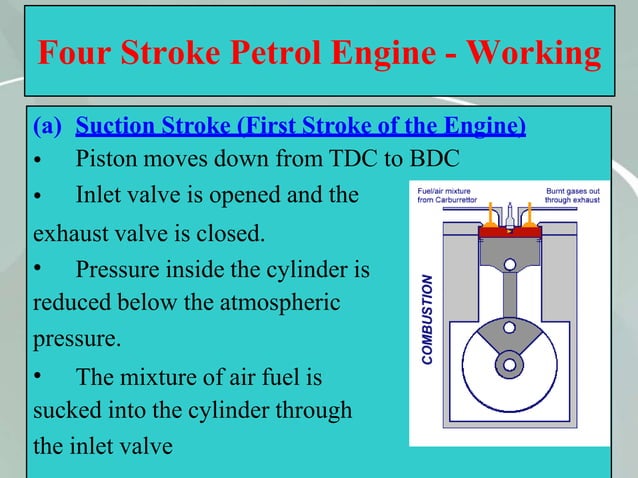 Four Stroke Petrol Engine - Working

(a) Suction Stroke (First Stroke of the Engine)

• Piston moves down from TDC to BDC

• Inlet valve is opened and the exhaust valve is closed.

• Pressure inside the cylinder is reduced below the atmospheric pressure.

• The mixture of air fuel is sucked into the cylinder through the inlet valve

Fuel/air mixture from Carburrettor

Burnt gases out through exhaust

COMBUSTION